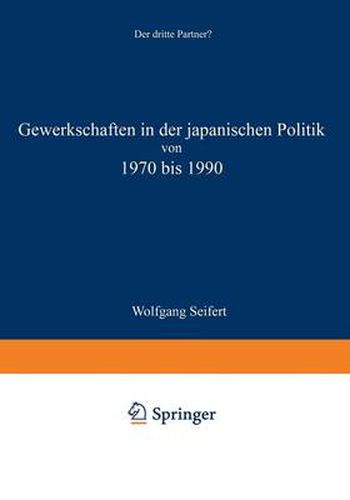 Der dritte Partner?

Gewerkschaften in der japanischen Politik von 1970 bis 1990

Wolfgang Seifert

Springer